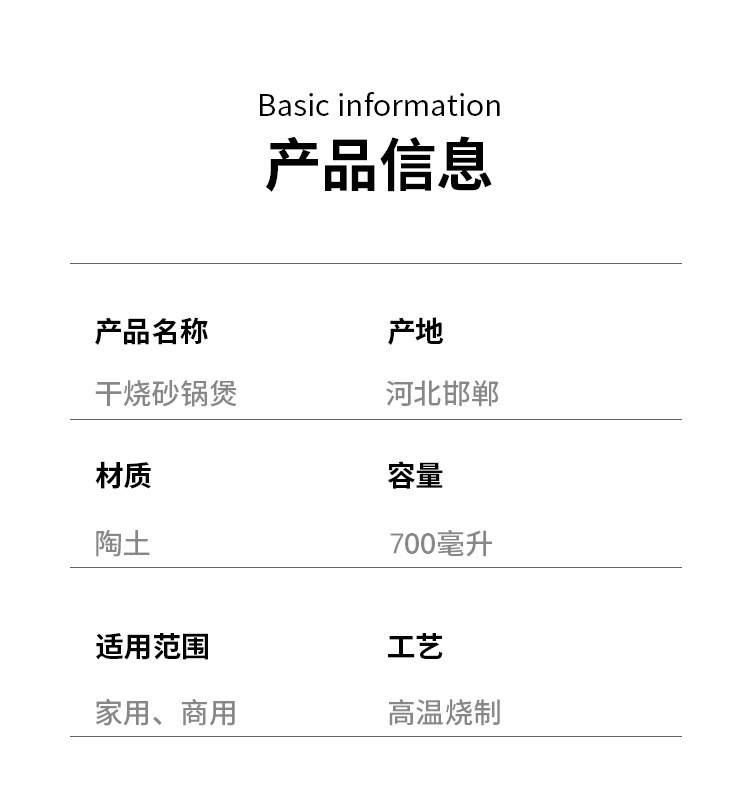 Basic information
产品信息

产品名称
干烧砂锅煲

产地
河北邯郸

材质
陶土

容量
700毫升

适用范围
家用、商用

工艺
高温烧制